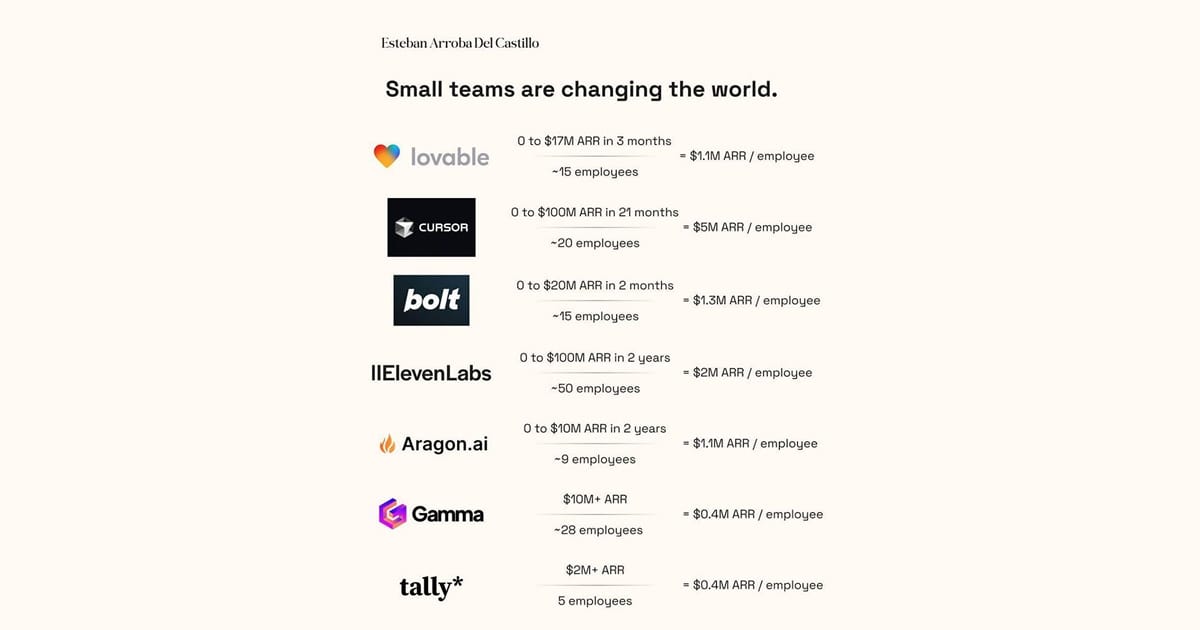 Esteban Arroba Del Castillo

Small teams are changing the world.

lovable
0 to \$17M ARR in 3 months
~15 employees
= \$1.1M ARR / employee

CURSOR
0 to \$100M ARR in 21 months
~20 employees
= \$5M ARR / employee

bolt
0 to \$20M ARR in 2 months
~15 employees
= \$1.3M ARR / employee

IIElevenLabs
0 to \$100M ARR in 2 years
~50 employees
= \$2M ARR / employee

Aragon.ai
0 to \$10M ARR in 2 years
~9 employees
= \$1.1M ARR / employee

Gamma
\$10M+ ARR
~28 employees
= \$0.4M ARR / employee

tally*
\$2M+ ARR
5 employees
= \$0.4M ARR / employee